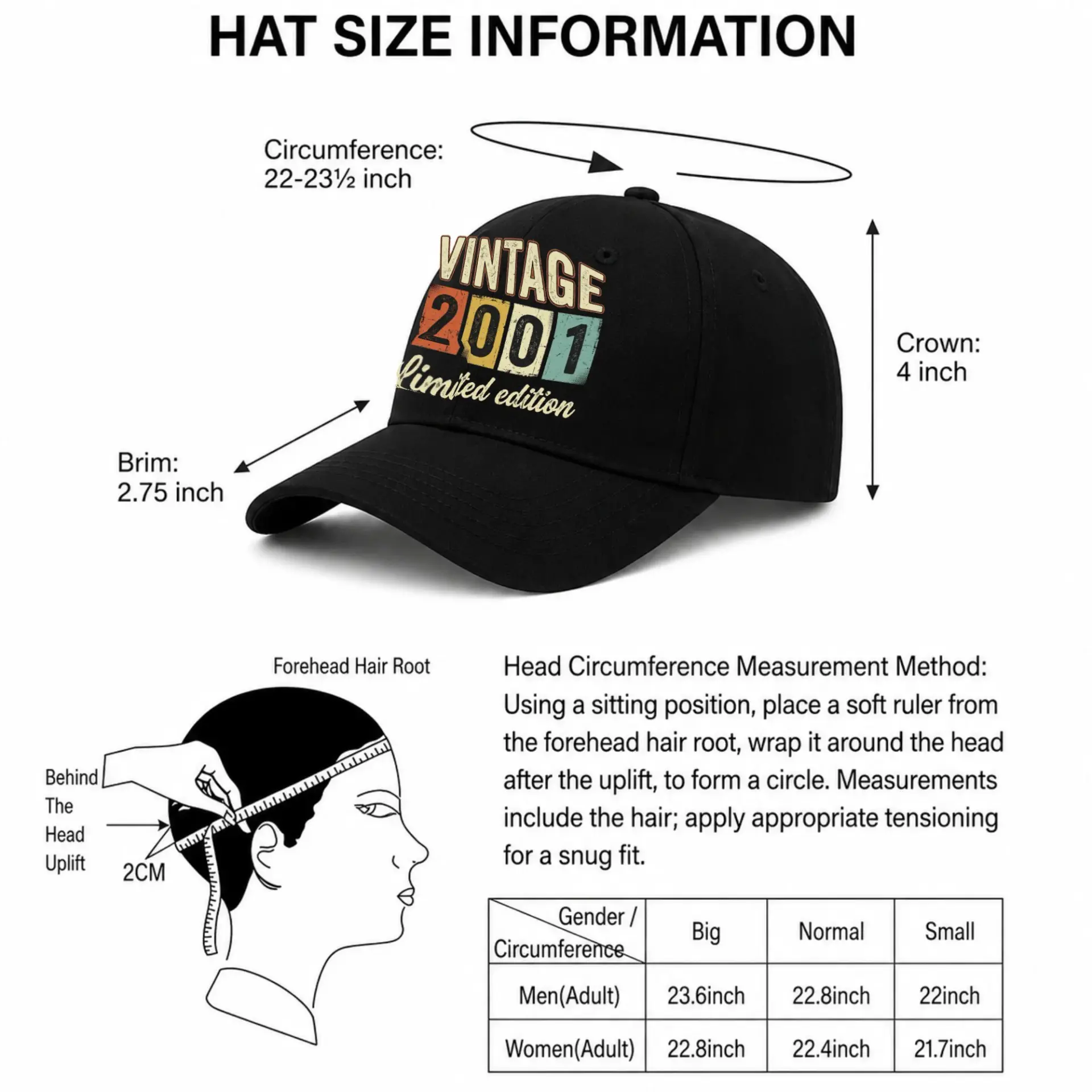 HAT SIZE INFORMATION

Circumference:
22-23½ inch

VINTAGE
2001
Limited edition

Crown:
4 inch

Brim:
2.75 inch

Forehead Hair Root

Behind The Head Uplift

2CM

Head Circumference Measurement Method:
Using a sitting position, place a soft ruler from the forehead hair root, wrap it around the head after the uplift, to form a circle. Measurements include the hair; apply appropriate tensioning for a snug fit.

| Gender / Circumference | Big | Normal | Small |
|---|---|---|---|
| Men(Adult) | 23.6inch | 22.8inch | 22inch |
| Women(Adult) | 22.8inch | 22.4inch | 21.7inch |